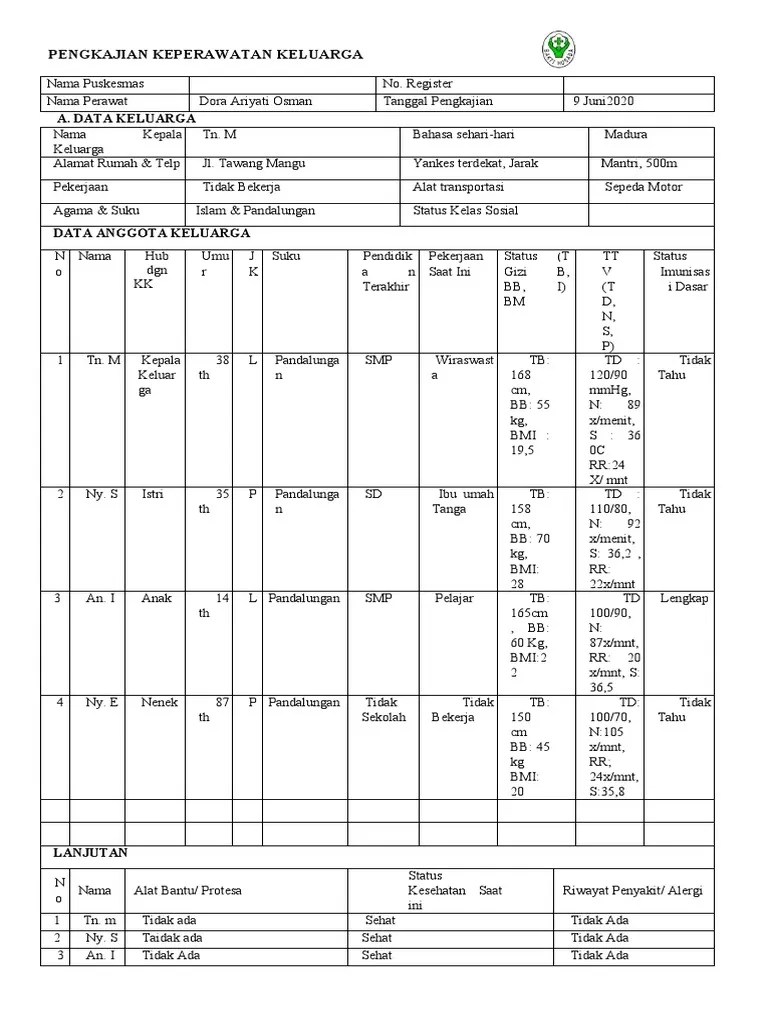 PENGKAJIAN KEPERAWATAN KELUARGA

BAKTI HUSADA

| Nama Puskesmas | | No. Register | |
|---|---|---|---|
| Nama Perawat | Dora Ariyati Osman | Tanggal Pengkajian | 9 Juni 2020 |

A. DATA KELUARGA

| Nama Kepala Keluarga | Tn. M | Bahasa sehari-hari | Madura |
|---|---|---|---|
| Alamat Rumah & Telp | Jl. Tawang Mangu | Yankes terdekat, Jarak | Mantri, 500m |
| Pekerjaan | Tidak Bekerja | Alat transportasi | Sepeda Motor |
| Agama & Suku | Islam & Pandalungan | Status Kelas Sosial | |

DATA ANGGOTA KELUARGA

| No | Nama | Hub dgn KK | Umur | JK | Suku | Pendidikan Terakhir | Pekerjaan Saat Ini | Status Gizi (TB, BB, BMI) | TTV (TD, N, S, P) | Status Imunisasi Dasar |
|---|---|---|---|---|---|---|---|---|---|---|
| 1 | Tn. M | Kepala Keluarga | 38 th | L | Pandalungan | SMP | Wiraswasta | TB: 168 cm, BB: 55 kg, BMI : 19,5 | TD : 120/90 mmHg, N: 89 x/menit, S : 36 0C RR:24 X/ mnt | Tidak Tahu |
| 2 | Ny. S | Istri | 35 th | P | Pandalungan | SD | Ibu umah Tanga | TB: 158 cm, BB: 70 kg, BMI: 28 | TD : 110/80, N: 92 x/menit, S: 36,2 , RR: 22x/mnt | Tidak Tahu |
| 3 | An. I | Anak | 14 th | L | Pandalungan | SMP | Pelajar | TB: 165cm , BB: 60 Kg, BMI:22 | TD 100/90, N: 87x/mnt, RR: 20 x/mnt, S: 36,5 | Lengkap |
| 4 | Ny. E | Nenek | 87 th | P | Pandalungan | Tidak Sekolah | Tidak Bekerja | TB: 150 cm BB: 45 kg BMI: 20 | TD: 100/70, N:105 x/mnt, RR; 24x/mnt, S:35,8 | Tidak Tahu |
| | | | | | | | | | | |
| | | | | | | | | | | |

LANJUTAN

| No | Nama | Alat Bantu/ Protesa | Status Kesehatan Saat ini | Riwayat Penyakit/ Alergi |
|---|---|---|---|---|
| 1 | Tn. m | Tidak ada | Sehat | Tidak Ada |
| 2 | Ny. S | Taidak ada | Sehat | Tidak Ada |
| 3 | An. I | Tidak Ada | Sehat | Tidak Ada |